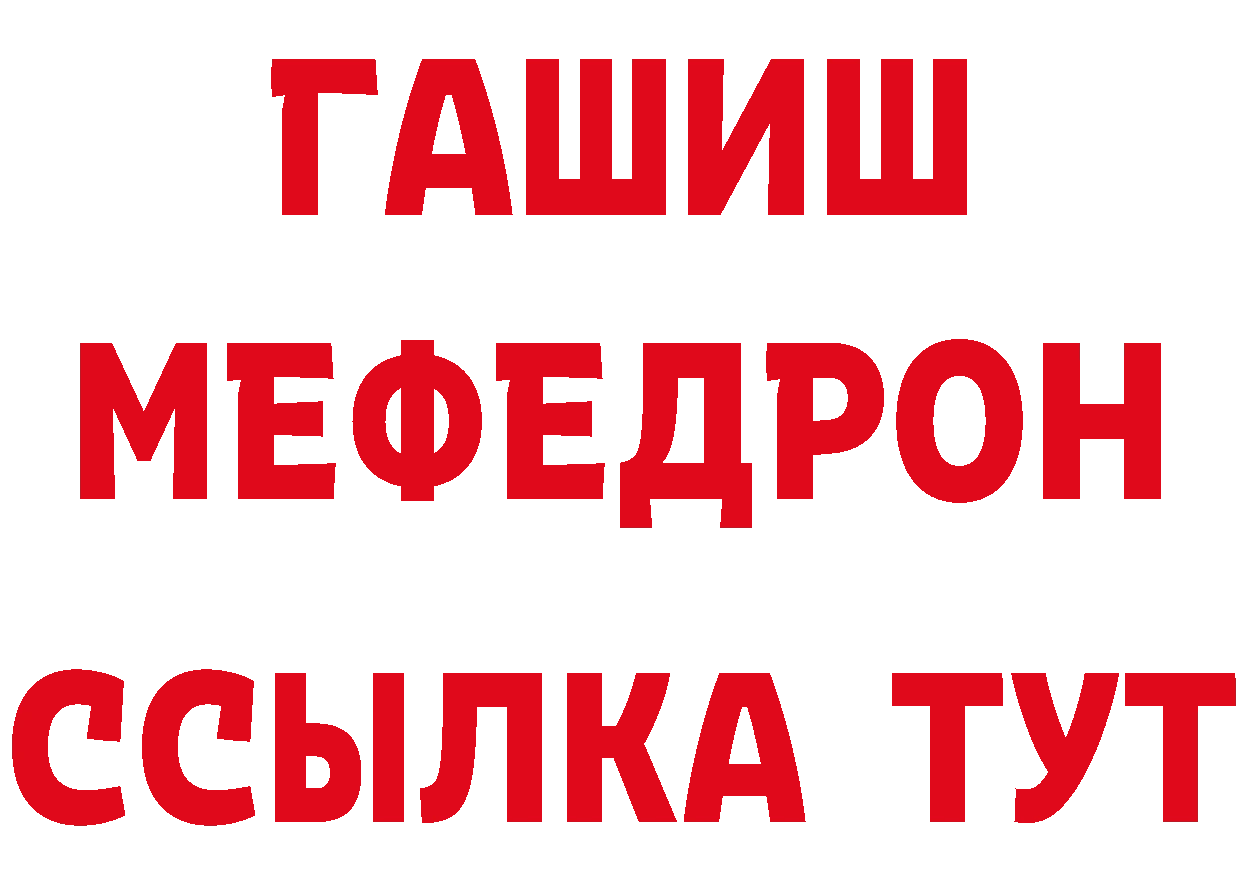 ГАШИШ
МЕФЕДРОН
ССЫЛКА ТУТ